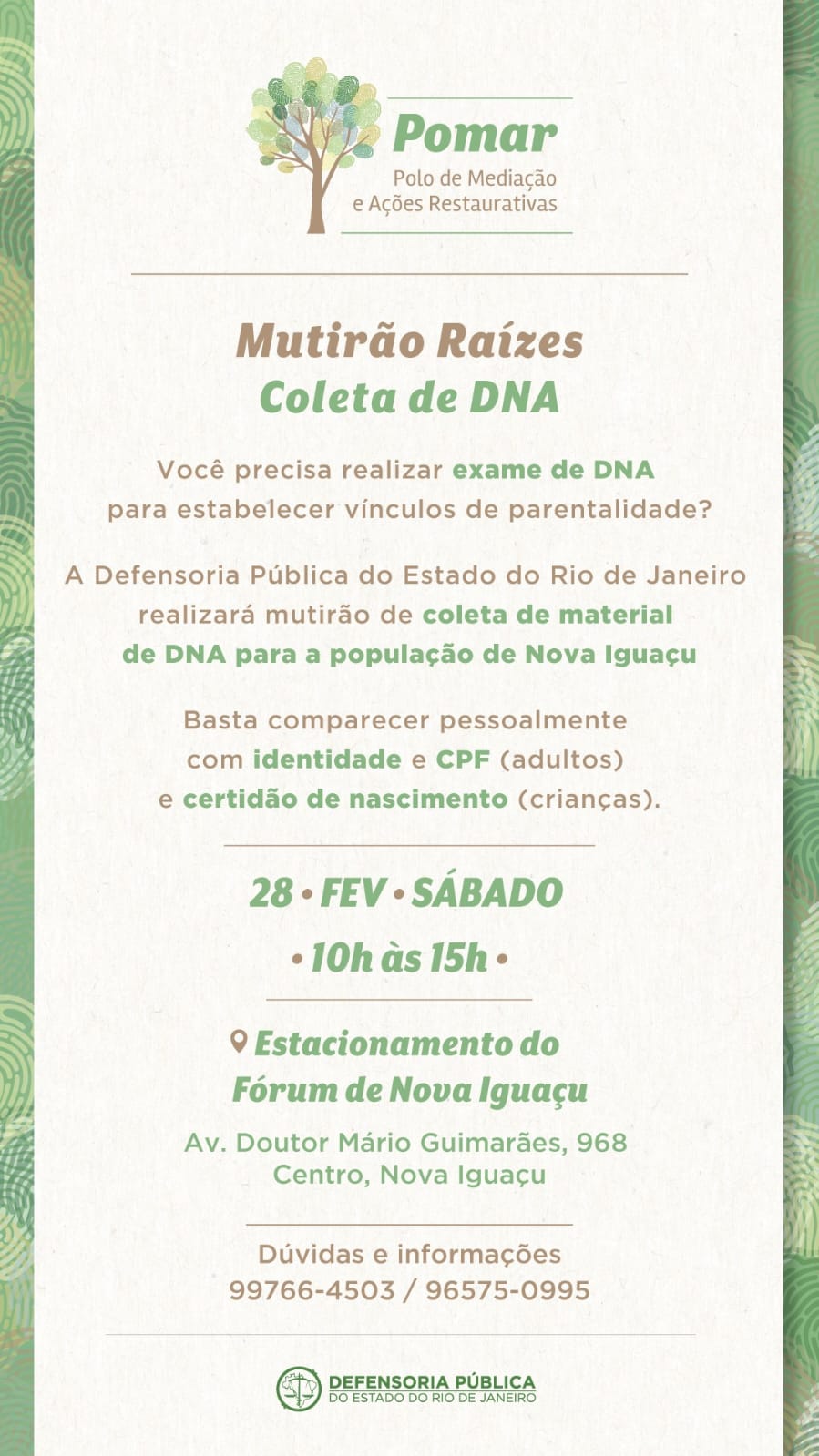 Pomar
Polo de Mediação
e Ações Restaurativas

Mutirão Raízes
Coleta de DNA

Você precisa realizar exame de DNA para estabelecer vínculos de parentalidade?

A Defensoria Pública do Estado do Rio de Janeiro realizará mutirão de coleta de material de DNA para a população de Nova Iguaçu

Basta comparecer pessoalmente com identidade e CPF (adultos) e certidão de nascimento (crianças).

28 • FEV • SÁBADO
• 10h às 15h •

Estacionamento do Fórum de Nova Iguaçu

Av. Doutor Mário Guimarães, 968
Centro, Nova Iguaçu

Dúvidas e informações
99766-4503 / 96575-0995

DEFENSORIA PÚBLICA
DO ESTADO DO RIO DE JANEIRO